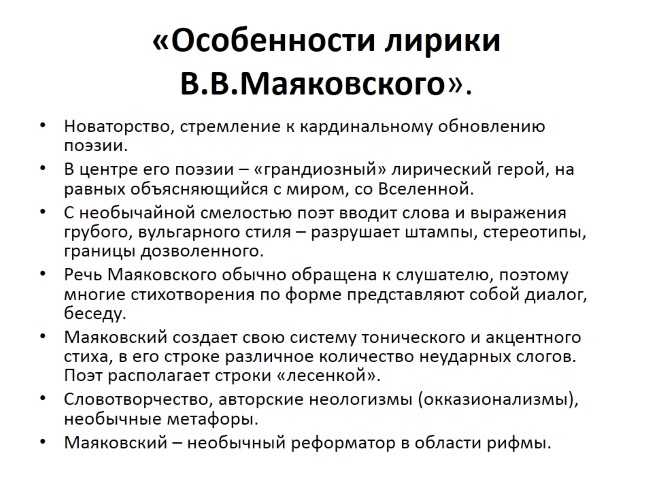 «Особенности лирики В.В.Маяковского».

• Новаторство, стремление к кардинальному обновлению поэзии.
• В центре его поэзии – «грандиозный» лирический герой, на равных объясняющийся с миром, со Вселенной.
• С необычайной смелостью поэт вводит слова и выражения грубого, вульгарного стиля – разрушает штампы, стереотипы, границы дозволенного.
• Речь Маяковского обычно обращена к слушателю, поэтому многие стихотворения по форме представляют собой диалог, беседу.
• Маяковский создает свою систему тонического и акцентного стиха, в его строке различное количество неударных слогов. Поэт располагает строки «лесенкой».
• Словотворчество, авторские неологизмы (окказионализмы), необычные метафоры.
• Маяковский – необычный реформатор в области рифмы.